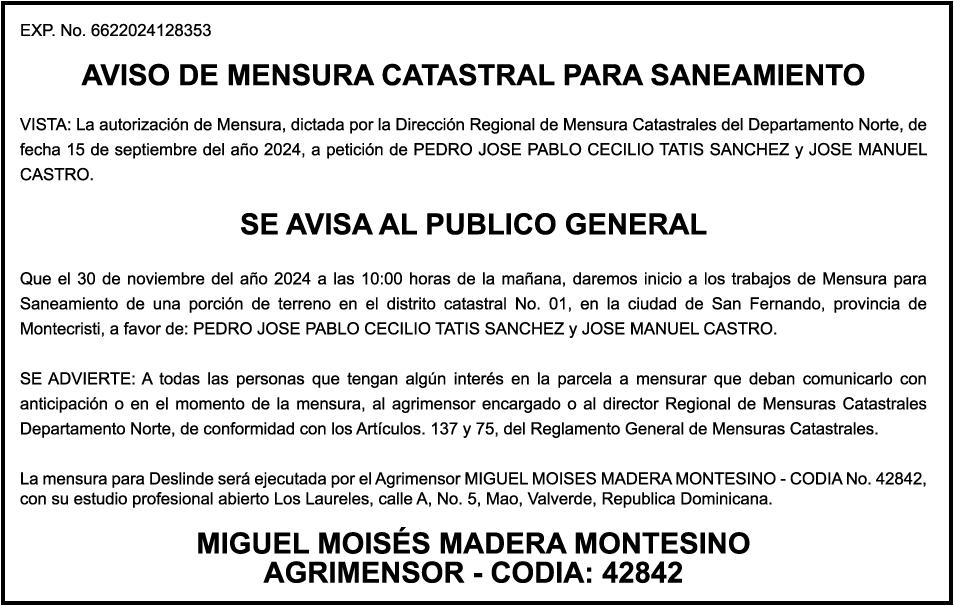 EXP. No. 6622024128353

AVISO DE MENSURA CATASTRAL PARA SANEAMIENTO

VISTA: La autorización de Mensura, dictada por la Dirección Regional de Mensura Catastrales del Departamento Norte, de fecha 15 de septiembre del año 2024, a petición de PEDRO JOSE PABLO CECILIO TATIS SANCHEZ y JOSE MANUEL CASTRO.

SE AVISA AL PUBLICO GENERAL

Que el 30 de noviembre del año 2024 a las 10:00 horas de la mañana, daremos inicio a los trabajos de Mensura para Saneamiento de una porción de terreno en el distrito catastral No. 01, en la ciudad de San Fernando, provincia de Montecristi, a favor de: PEDRO JOSE PABLO CECILIO TATIS SANCHEZ y JOSE MANUEL CASTRO.

SE ADVIERTE: A todas las personas que tengan algún interés en la parcela a mensurar que deban comunicarlo con anticipación o en el momento de la mensura, al agrimensor encargado o al director Regional de Mensuras Catastrales Departamento Norte, de conformidad con los Artículos. 137 y 75, del Reglamento General de Mensuras Catastrales.

La mensura para Deslinde será ejecutada por el Agrimensor MIGUEL MOISES MADERA MONTESINO - CODIA No. 42842, con su estudio profesional abierto Los Laureles, calle A, No. 5, Mao, Valverde, Republica Dominicana.

MIGUEL MOISÉS MADERA MONTESINO
AGRIMENSOR - CODIA: 42842